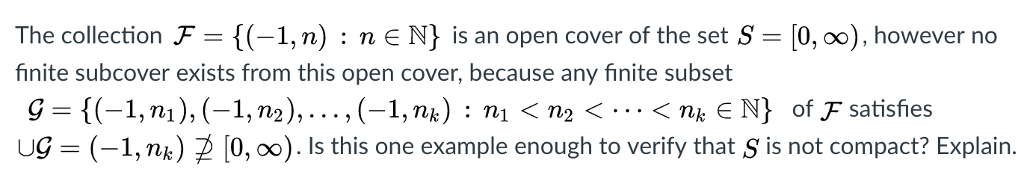 The collection $\mathcal{F} = \{(-1, n) : n \in \mathbb{N}\}$ is an open cover of the set $S = [0, \infty)$, however no finite subcover exists from this open cover, because any finite subset $\mathcal{G} = \{(-1, n_1), (-1, n_2), \ldots, (-1, n_k) : n_1 < n_2 < \cdots < n_k \in \mathbb{N}\}$ of $\mathcal{F}$ satisfies $\cup\mathcal{G} = (-1, n_k) \not\supseteq [0, \infty)$. Is this one example enough to verify that $S$ is not compact? Explain.